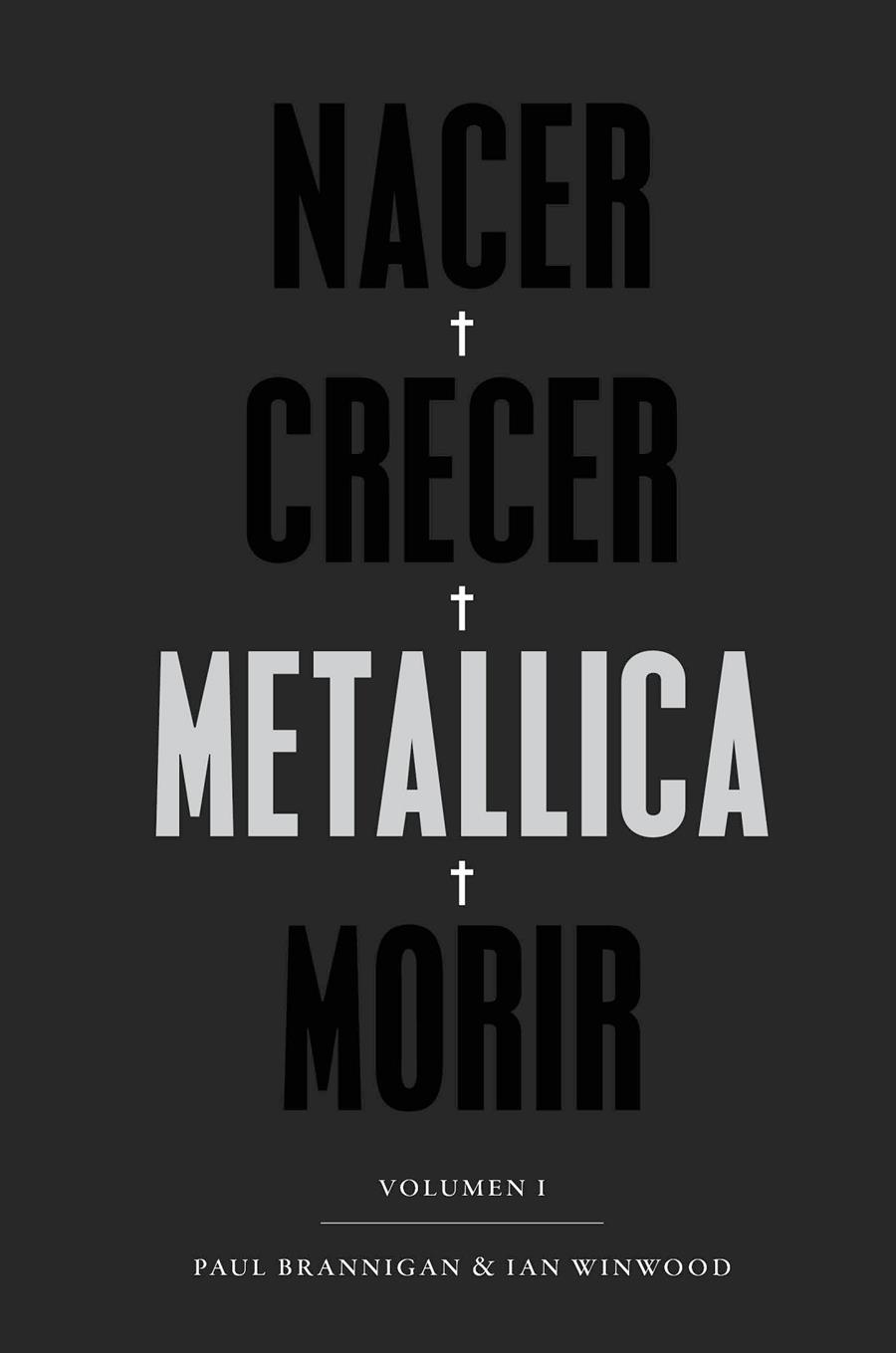 NACER
†
CRECER
†
METALLICA
†
MORIR

VOLUMEN I

PAUL BRANNIGAN & IAN WINWOOD